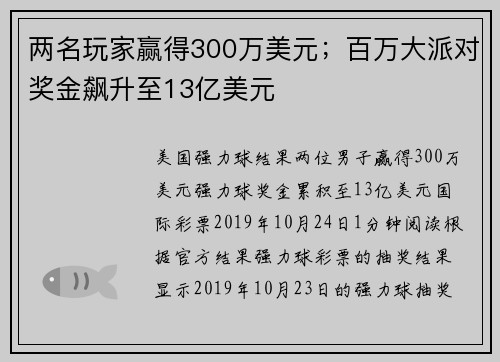 两名玩家赢得300万美元；百万大派对奖金飙升至13亿美元

美国强力球结果两位男子赢得300万美元强力球奖金累积至13亿美元国际彩票2019年10月24日1分钟阅读根据官方结果强力球彩票的抽奖结果显示2019年10月23日的强力球抽奖